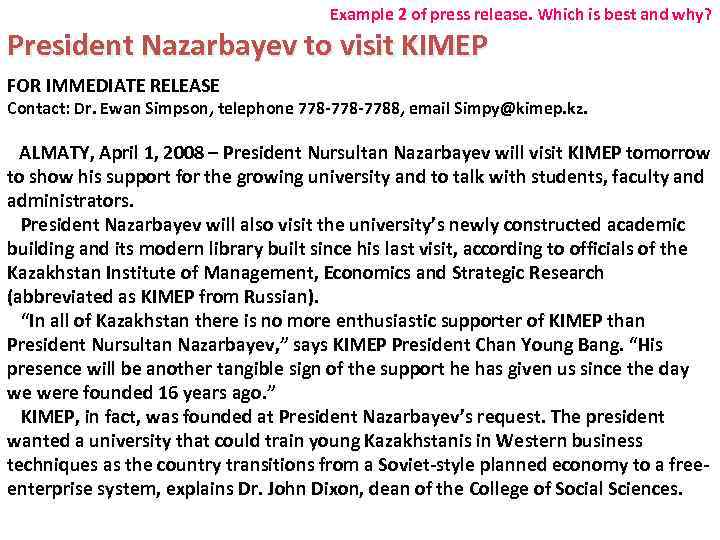 Example 2 of press release. Which is best and why?

President Nazarbayev to visit KIMEP

FOR IMMEDIATE RELEASE
Contact: Dr. Ewan Simpson, telephone 778-778-7788, email Simpy@kimep.kz.

ALMATY, April 1, 2008 – President Nursultan Nazarbayev will visit KIMEP tomorrow to show his support for the growing university and to talk with students, faculty and administrators.

President Nazarbayev will also visit the university's newly constructed academic building and its modern library built since his last visit, according to officials of the Kazakhstan Institute of Management, Economics and Strategic Research (abbreviated as KIMEP from Russian).

"In all of Kazakhstan there is no more enthusiastic supporter of KIMEP than President Nursultan Nazarbayev," says KIMEP President Chan Young Bang. "His presence will be another tangible sign of the support he has given us since the day we were founded 16 years ago."

KIMEP, in fact, was founded at President Nazarbayev's request. The president wanted a university that could train young Kazakhstanis in Western business techniques as the country transitions from a Soviet-style planned economy to a free-enterprise system, explains Dr. John Dixon, dean of the College of Social Sciences.